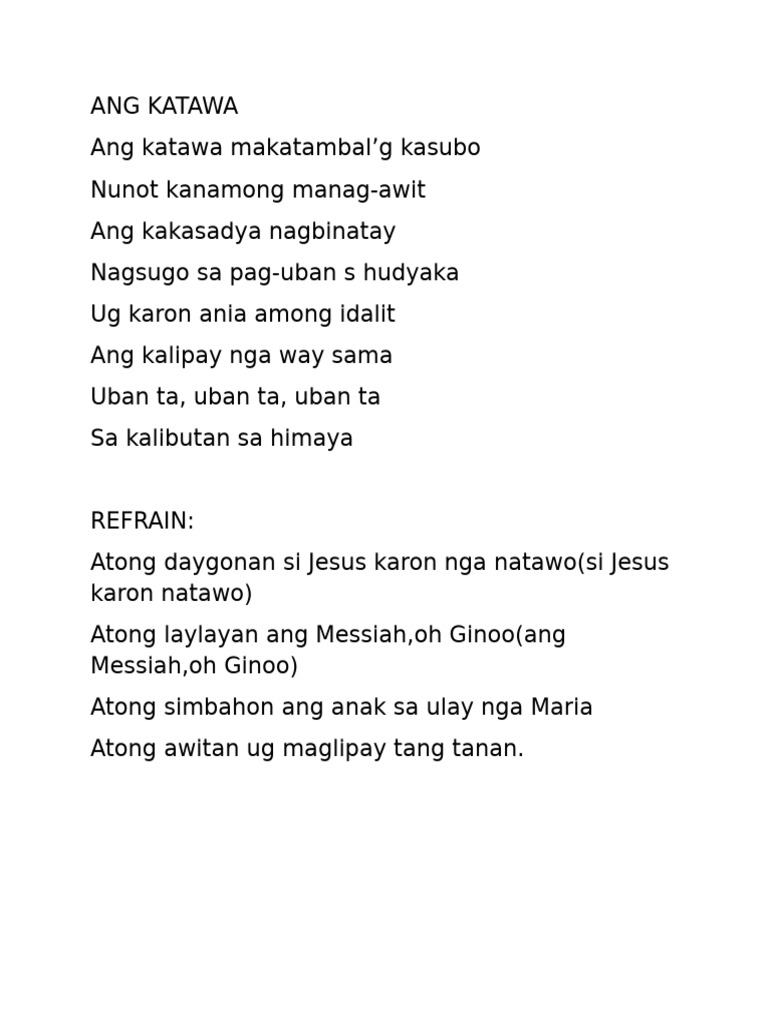 ANG KATAWA

Ang katawa makatambal’g kasubo

Nunot kanamong manag-awit

Ang kakasadya nagbinatay

Nagsugo sa pag-uban s hudyaka

Ug karon ania among idalit

Ang kalipay nga way sama

Uban ta, uban ta, uban ta

Sa kalibutan sa himaya

REFRAIN:

Atong daygonan si Jesus karon nga natawo(si Jesus karon natawo)

Atong laylayan ang Messiah,oh Ginoo(ang Messiah,oh Ginoo)

Atong simbahon ang anak sa ulay nga Maria

Atong awitan ug maglipay tang tanan.